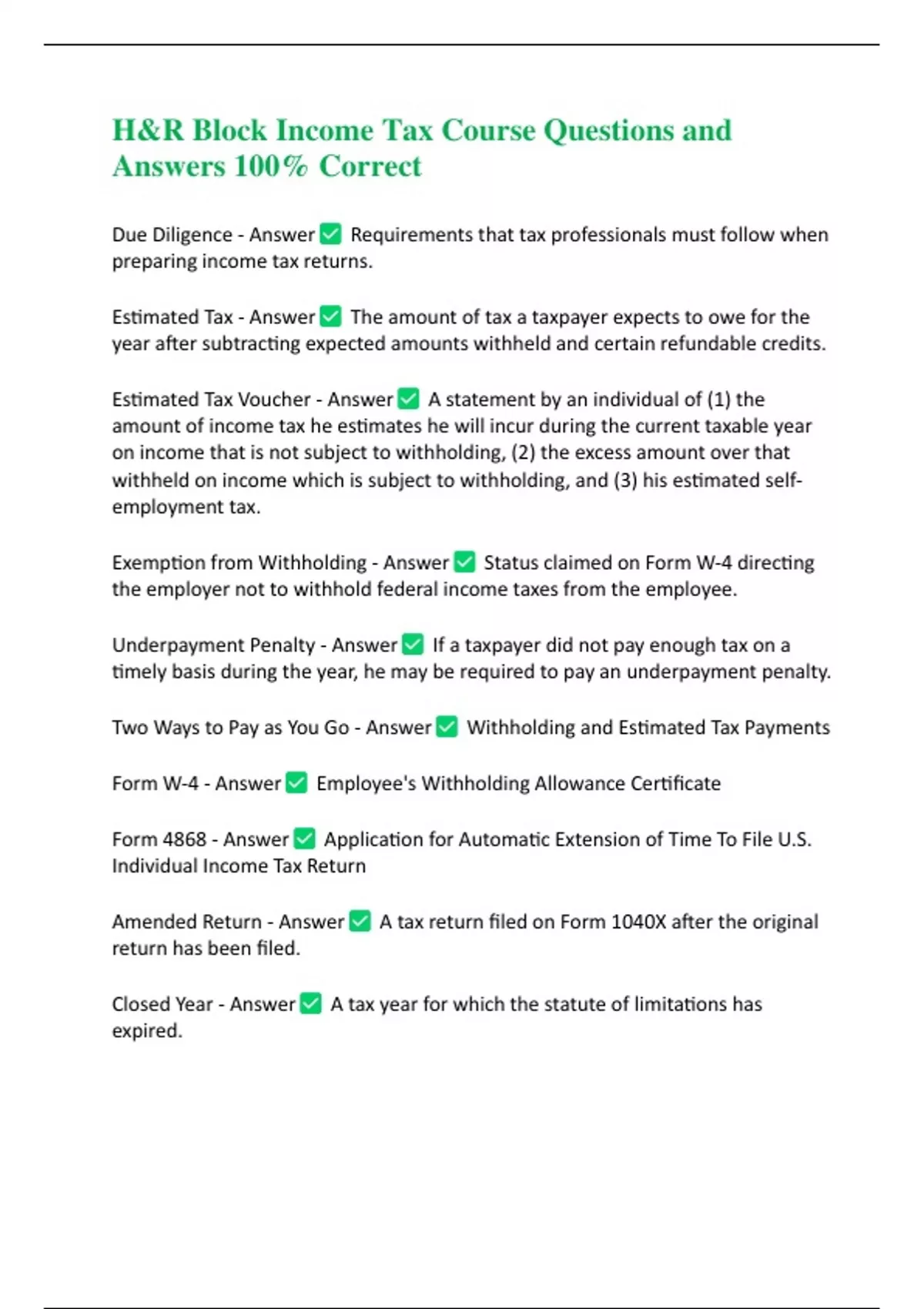 H&R Block Income Tax Course Questions and Answers 100% Correct

Due Diligence - Answer ✅ Requirements that tax professionals must follow when preparing income tax returns.

Estimated Tax - Answer ✅ The amount of tax a taxpayer expects to owe for the year after subtracting expected amounts withheld and certain refundable credits.

Estimated Tax Voucher - Answer ✅ A statement by an individual of (1) the amount of income tax he estimates he will incur during the current taxable year on income that is not subject to withholding, (2) the excess amount over that withheld on income which is subject to withholding, and (3) his estimated self-employment tax.

Exemption from Withholding - Answer ✅ Status claimed on Form W-4 directing the employer not to withhold federal income taxes from the employee.

Underpayment Penalty - Answer ✅ If a taxpayer did not pay enough tax on a timely basis during the year, he may be required to pay an underpayment penalty.

Two Ways to Pay as You Go - Answer ✅ Withholding and Estimated Tax Payments

Form W-4 - Answer ✅ Employee's Withholding Allowance Certificate

Form 4868 - Answer ✅ Application for Automatic Extension of Time To File U.S. Individual Income Tax Return

Amended Return - Answer ✅ A tax return filed on Form 1040X after the original return has been filed.

Closed Year - Answer ✅ A tax year for which the statute of limitations has expired.